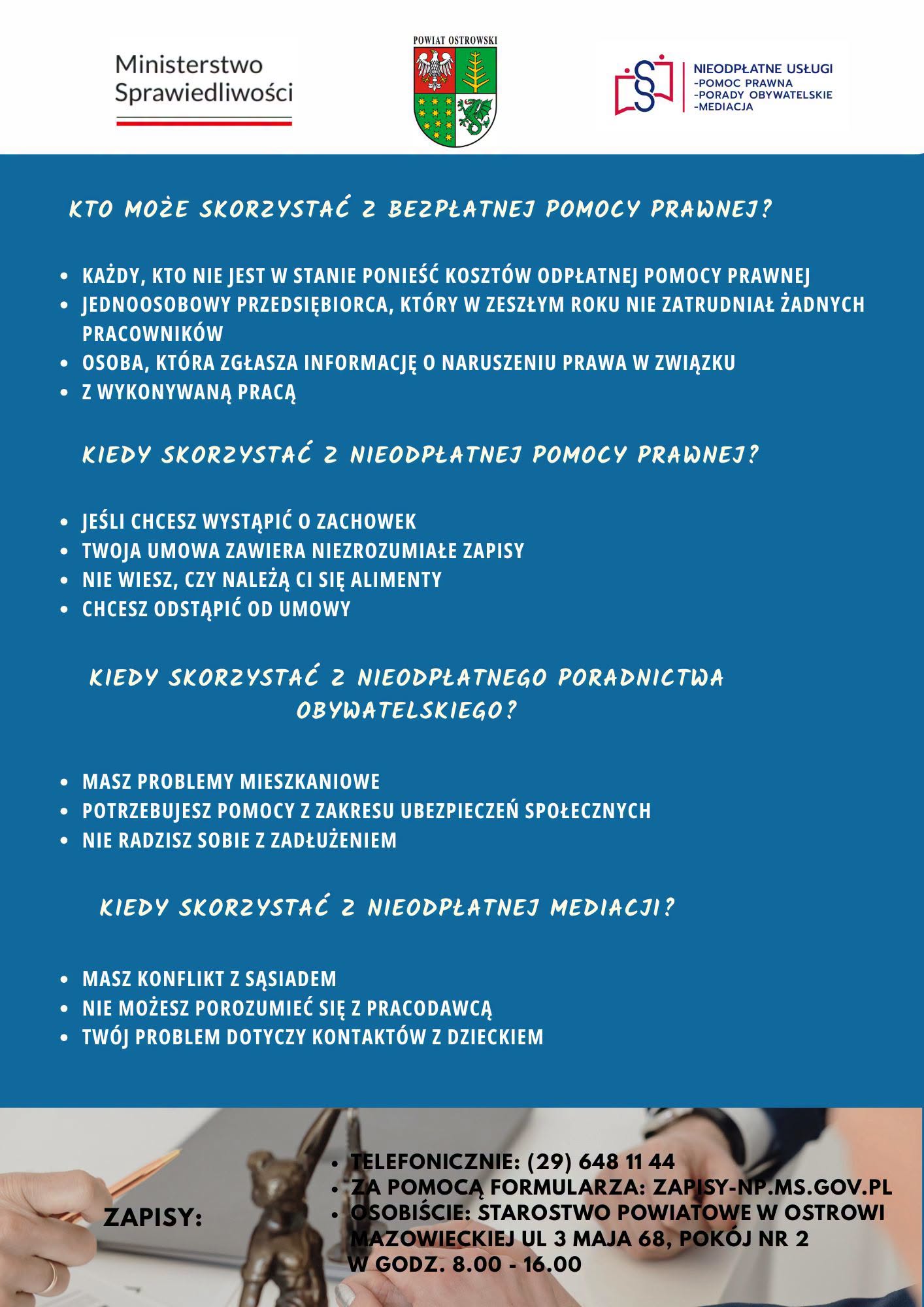 Ministerstwo Sprawiedliwości

POWIAT OSTROWSKI

NIEODPŁATNE USŁUGI
-POMOC PRAWNA
-PORADY OBYWATELSKIE
-MEDIACJA

KTO MOŻE SKORZYSTAĆ Z BEZPŁATNEJ POMOCY PRAWNEJ?

• KAŻDY, KTO NIE JEST W STANIE PONIEŚĆ KOSZTÓW ODPŁATNEJ POMOCY PRAWNEJ
• JEDNOOSOBOWY PRZEDSIĘBIORCA, KTÓRY W ZESZŁYM ROKU NIE ZATRUDNIAŁ ŻADNYCH PRACOWNIKÓW
• OSOBA, KTÓRA ZGŁASZA INFORMACJĘ O NARUSZENIU PRAWA W ZWIĄZKU
• Z WYKONYWANĄ PRACĄ

KIEDY SKORZYSTAĆ Z NIEODPŁATNEJ POMOCY PRAWNEJ?

• JEŚLI CHCESZ WYSTĄPIĆ O ZACHOWEK
• TWOJA UMOWA ZAWIERA NIEZROZUMIAŁE ZAPISY
• NIE WIESZ, CZY NALEŻĄ CI SIĘ ALIMENTY
• CHCESZ ODSTĄPIĆ OD UMOWY

KIEDY SKORZYSTAĆ Z NIEODPŁATNEGO PORADNICTWA OBYWATELSKIEGO?

• MASZ PROBLEMY MIESZKANIOWE
• POTRZEBUJESZ POMOCY Z ZAKRESU UBEZPIECZEŃ SPOŁECZNYCH
• NIE RADZISZ SOBIE Z ZADŁUŻENIEM

KIEDY SKORZYSTAĆ Z NIEODPŁATNEJ MEDIACJI?

• MASZ KONFLIKT Z SĄSIADEM
• NIE MOŻESZ POROZUMIEĆ SIĘ Z PRACODAWCĄ
• TWÓJ PROBLEM DOTYCZY KONTAKTÓW Z DZIECKIEM

ZAPISY:

• TELEFONICZNIE: (29) 648 11 44
• ZA POMOCĄ FORMULARZA: ZAPISY-NP.MS.GOV.PL
• OSOBIŚCIE: STAROSTWO POWIATOWE W OSTROWI MAZOWIECKIEJ UL 3 MAJA 68, POKÓJ NR 2 W GODZ. 8.00 - 16.00